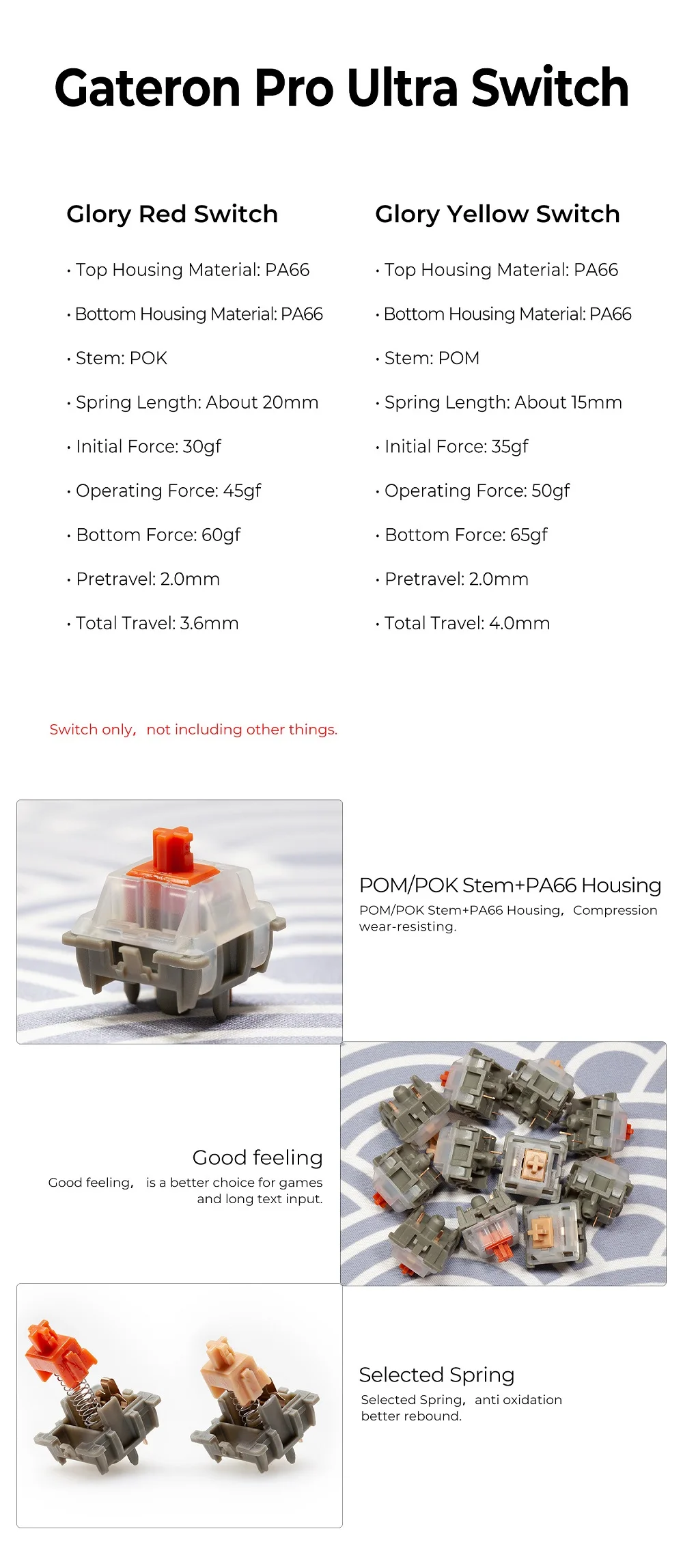 Gateron Pro Ultra Switch

Glory Red Switch

· Top Housing Material: PA66

· Bottom Housing Material: PA66

· Stem: POK

· Spring Length: About 20mm

· Initial Force: 30gf

· Operating Force: 45gf

· Bottom Force: 60gf

· Pretravel: 2.0mm

· Total Travel: 3.6mm

Glory Yellow Switch

· Top Housing Material: PA66

· Bottom Housing Material: PA66

· Stem: POM

· Spring Length: About 15mm

· Initial Force: 35gf

· Operating Force: 50gf

· Bottom Force: 65gf

· Pretravel: 2.0mm

· Total Travel: 4.0mm

Switch only, not including other things.

POM/POK Stem+PA66 Housing

POM/POK Stem+PA66 Housing, Compression wear-resisting.

Good feeling

Good feeling, is a better choice for games and long text input.

Selected Spring

Selected Spring, anti oxidation better rebound.